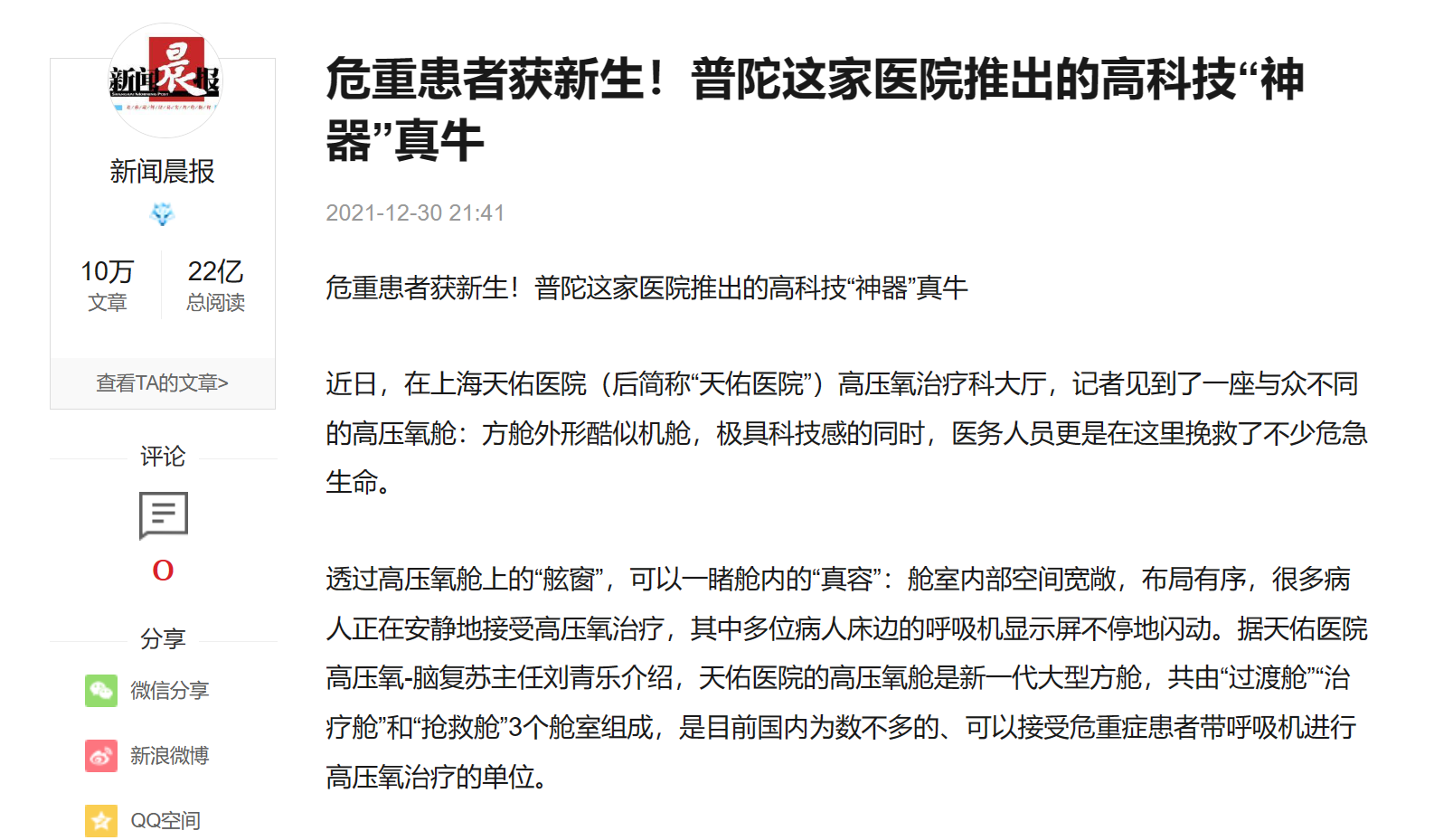 新闻晨报

新闻晨报

10万
文章

22亿
总阅读

查看TA的文章>

评论

0

分享

微信分享

新浪微博

QQ空间

危重患者获新生！普陀这家医院推出的高科技“神器”真牛

2021-12-30 21:41

危重患者获新生！普陀这家医院推出的高科技“神器”真牛

近日，在上海天佑医院（后简称“天佑医院”）高压氧治疗科大厅，记者见到了一座与众不同的高压氧舱：方舱外形酷似机舱，极具科技感的同时，医务人员更是在这里挽救了不少危急生命。

透过高压氧舱上的“舷窗”，可以一睹舱内的“真容”：舱室内部空间宽敞，布局有序，很多病人正在安静地接受高压氧治疗，其中多位病人床边的呼吸机显示屏不停地闪动。据天佑医院高压氧-脑复苏主任刘青乐介绍，天佑医院的高压氧舱是新一代大型方舱，共由“过渡舱”“治疗舱”和“抢救舱”3个舱室组成，是目前国内为数不多的、可以接受危重症患者带呼吸机进行高压氧治疗的单位。